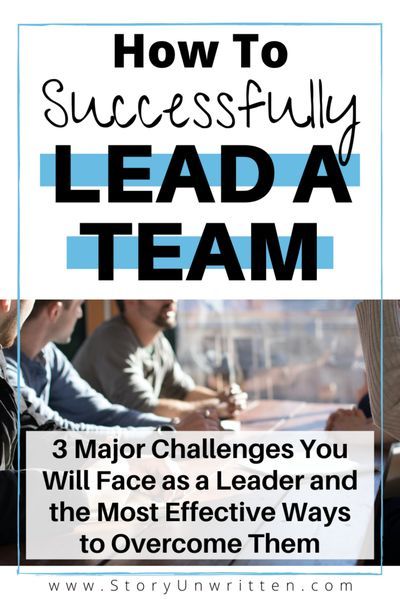 How To
Successfully
LEAD A
TEAM

3 Major Challenges You Will Face as a Leader and the Most Effective Ways to Overcome Them

www.StoryUnwritten.com